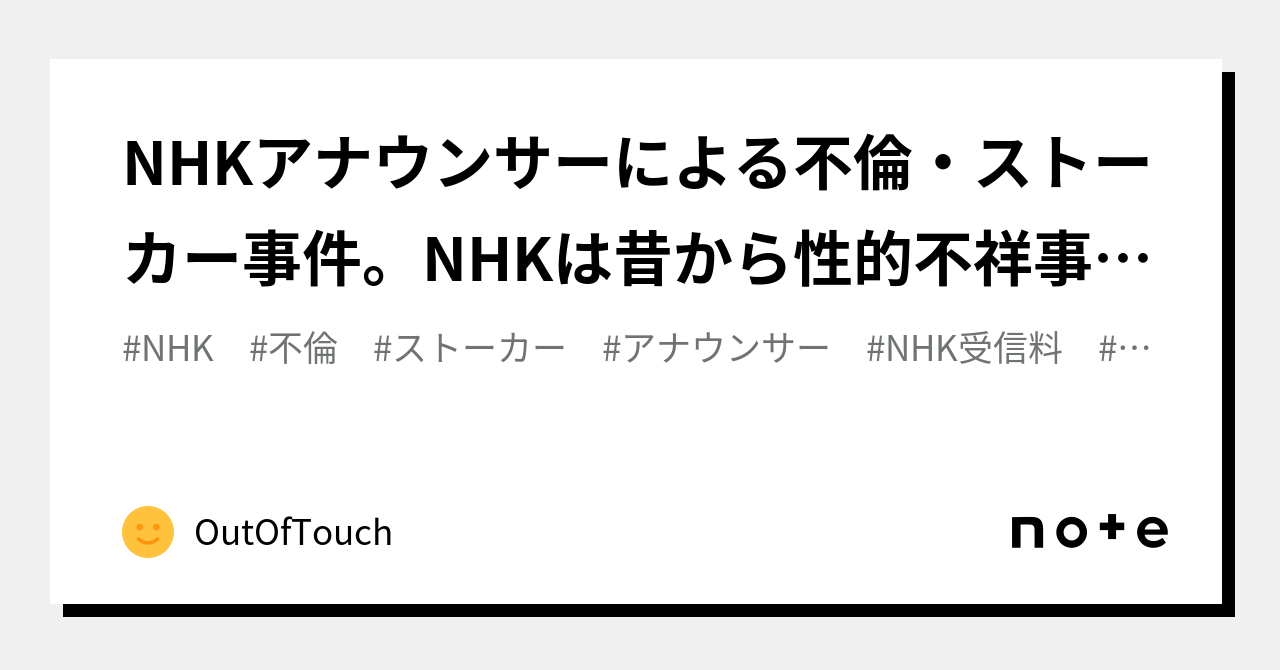 NHKアナウンサーによる不倫・ストーカー事件。NHKは昔から性的不祥事…

#NHK #不倫 #ストーカー #アナウンサー #NHK受信料 #…

OutOfTouch

note